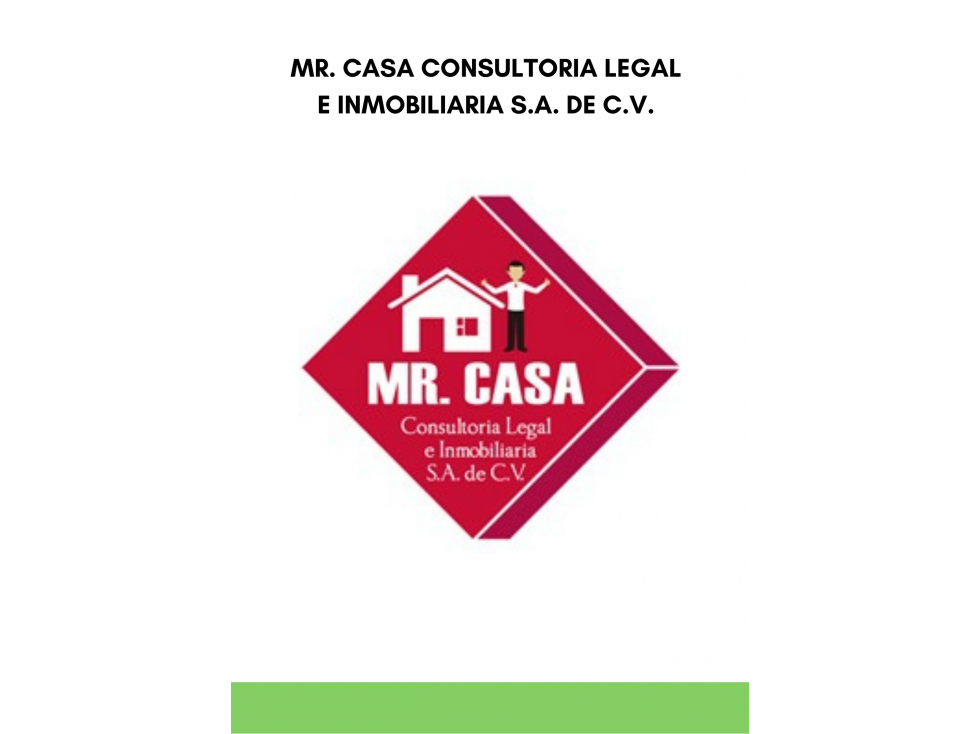 MR. CASA CONSULTORIA LEGAL
E INMOBILIARIA S.A. DE C.V.

MR. CASA
Consultoria Legal
e Inmobiliaria
S.A. de C.V.